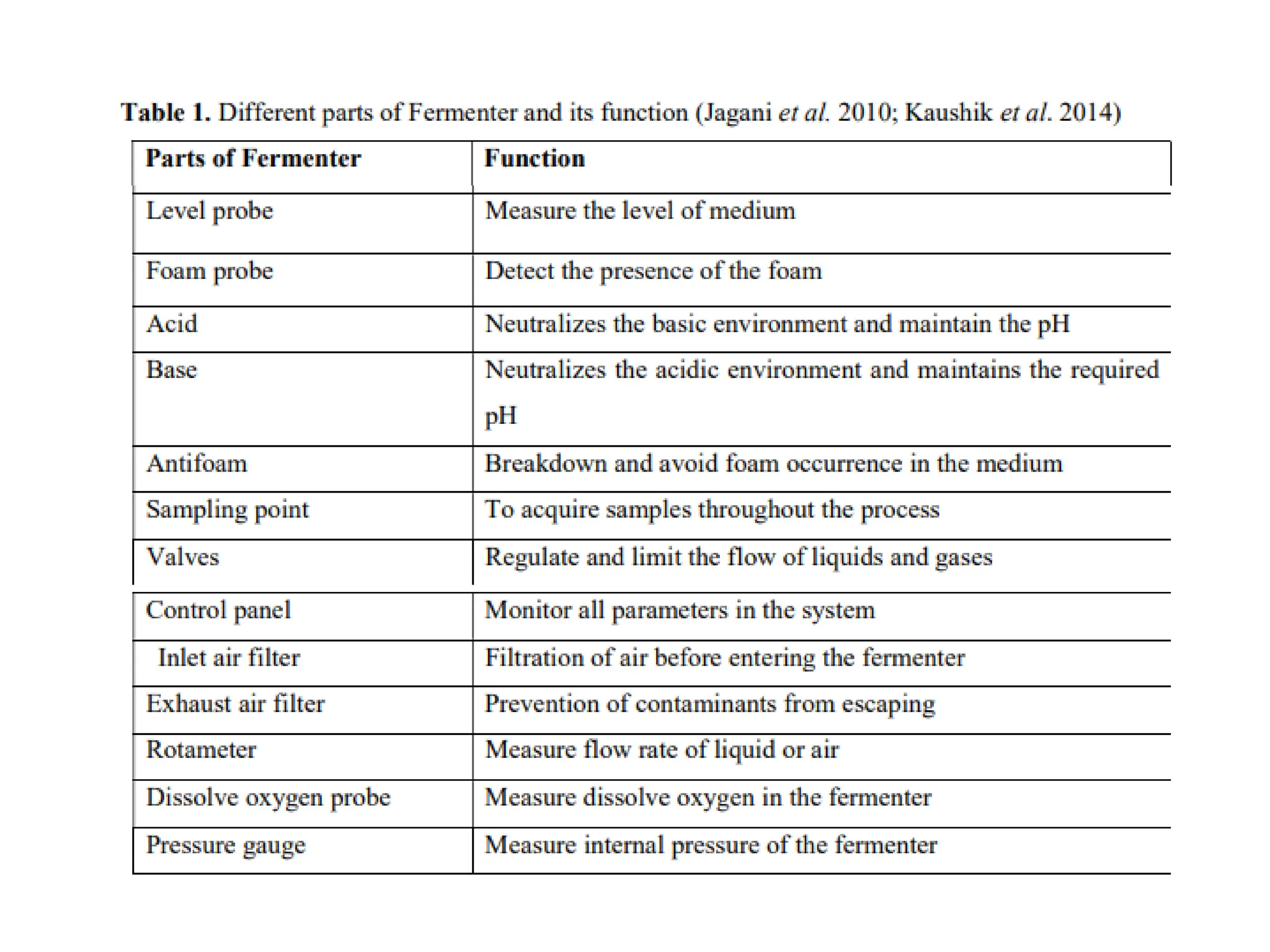 Table 1. Different parts of Fermenter and its function (Jagani et al. 2010; Kaushik et al. 2014)

| Parts of Fermenter | Function |
|---|---|
| Level probe | Measure the level of medium |
| Foam probe | Detect the presence of the foam |
| Acid | Neutralizes the basic environment and maintain the pH |
| Base | Neutralizes the acidic environment and maintains the required pH |
| Antifoam | Breakdown and avoid foam occurrence in the medium |
| Sampling point | To acquire samples throughout the process |
| Valves | Regulate and limit the flow of liquids and gases |
| Control panel | Monitor all parameters in the system |
| Inlet air filter | Filtration of air before entering the fermenter |
| Exhaust air filter | Prevention of contaminants from escaping |
| Rotameter | Measure flow rate of liquid or air |
| Dissolve oxygen probe | Measure dissolve oxygen in the fermenter |
| Pressure gauge | Measure internal pressure of the fermenter |